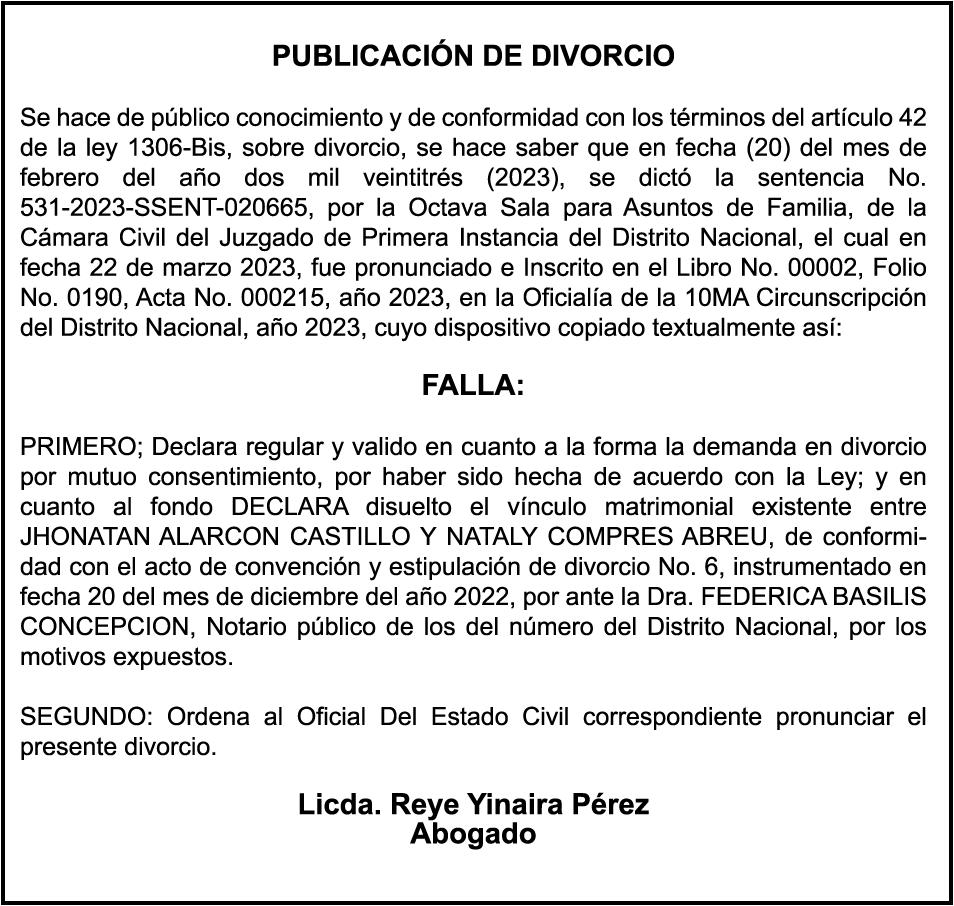 PUBLICACIÓN DE DIVORCIO

Se hace de público conocimiento y de conformidad con los términos del artículo 42 de la ley 1306-Bis, sobre divorcio, se hace saber que en fecha (20) del mes de febrero del año dos mil veintitrés (2023), se dictó la sentencia No. 531-2023-SSENT-020665, por la Octava Sala para Asuntos de Familia, de la Cámara Civil del Juzgado de Primera Instancia del Distrito Nacional, el cual en fecha 22 de marzo 2023, fue pronunciado e Inscrito en el Libro No. 00002, Folio No. 0190, Acta No. 000215, año 2023, en la Oficialía de la 10MA Circunscripción del Distrito Nacional, año 2023, cuyo dispositivo copiado textualmente así:

FALLA:

PRIMERO; Declara regular y valido en cuanto a la forma la demanda en divorcio por mutuo consentimiento, por haber sido hecha de acuerdo con la Ley; y en cuanto al fondo DECLARA disuelto el vínculo matrimonial existente entre JHONATAN ALARCON CASTILLO Y NATALY COMPRES ABREU, de conformidad con el acto de convención y estipulación de divorcio No. 6, instrumentado en fecha 20 del mes de diciembre del año 2022, por ante la Dra. FEDERICA BASILIS CONCEPCION, Notario público de los del número del Distrito Nacional, por los motivos expuestos.

SEGUNDO: Ordena al Oficial Del Estado Civil correspondiente pronunciar el presente divorcio.

Licda. Reye Yinaira Pérez
Abogado